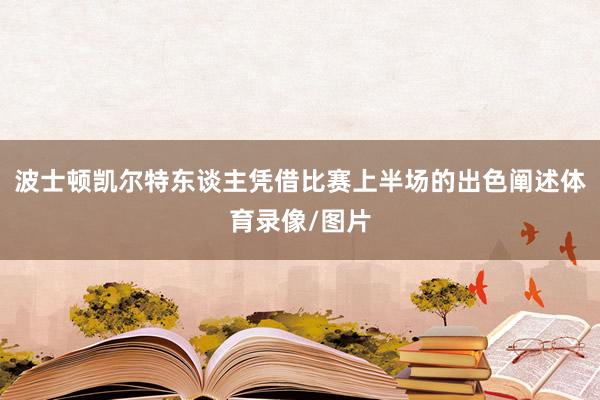 波士顿凯尔特东谈主凭借比赛上半场的出色阐述体育录像/图片